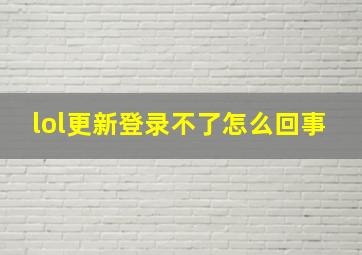 lol更新登录不了怎么回事